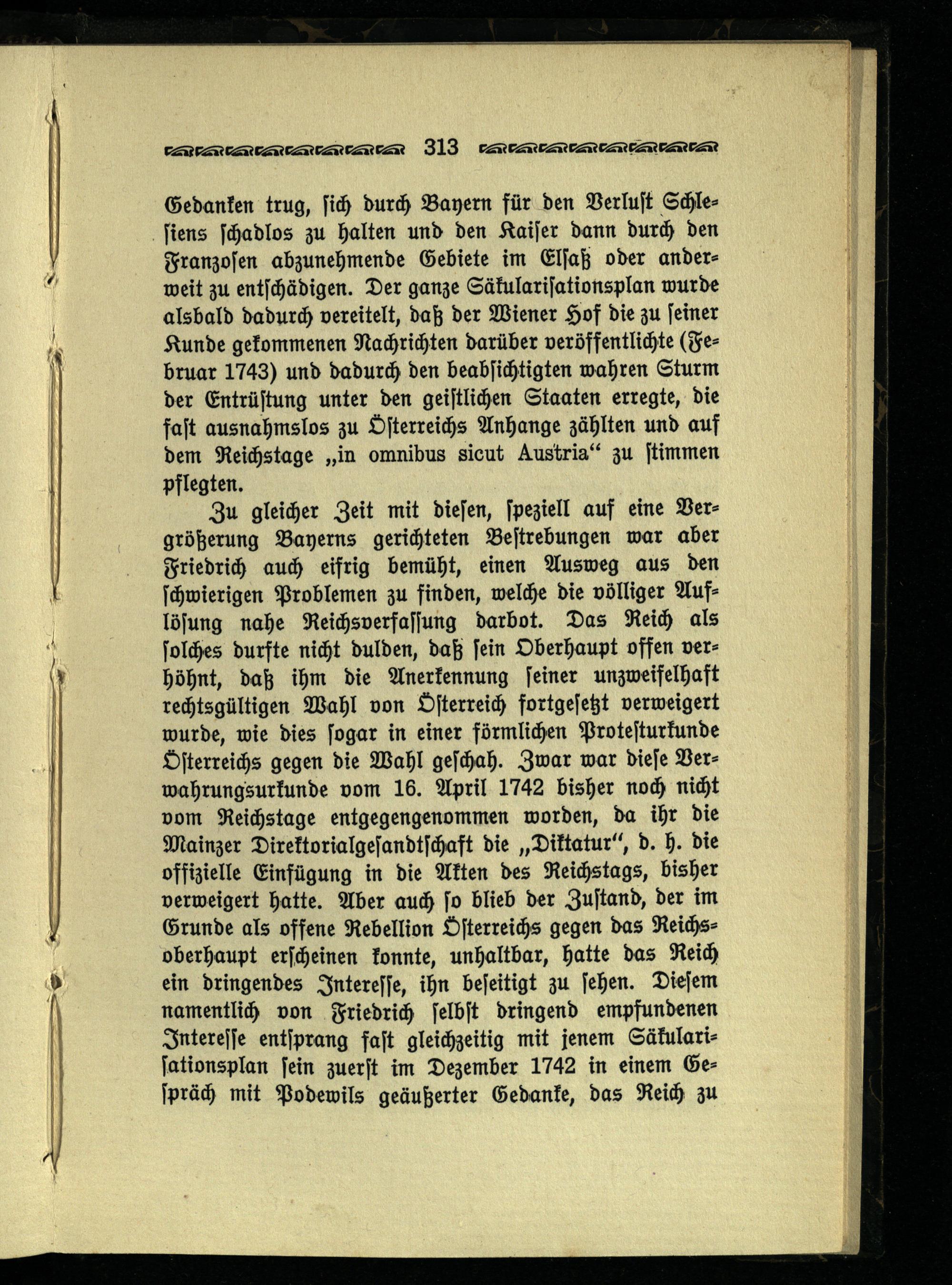 313

Gedanken trug, sich durch Bayern für den Verlust Schlesiens schadlos zu halten und den Kaiser dann durch den Franzosen abzunehmende Gebiete im Elsaß oder anderweit zu entschädigen. Der ganze Säkularisationsplan wurde alsbald dadurch vereitelt, daß der Wiener Hof die zu seiner Kunde gekommenen Nachrichten darüber veröffentlichte (Februar 1743) und dadurch den beabsichtigten wahren Sturm der Entrüstung unter den geistlichen Staaten erregte, die fast ausnahmslos zu Österreichs Anhange zählten und auf dem Reichstage „in omnibus sicut Austria“ zu stimmen pflegten.

Zu gleicher Zeit mit diesen, speziell auf eine Vergrößerung Bayerns gerichteten Bestrebungen war aber Friedrich auch eifrig bemüht, einen Ausweg aus den schwierigen Problemen zu finden, welche die völliger Auflösung nahe Reichsverfassung darbot. Das Reich als solches durfte nicht dulden, daß sein Oberhaupt offen verhöhnt, daß ihm die Anerkennung seiner unzweifelhaft rechtsgültigen Wahl von Österreich fortgesetzt verweigert wurde, wie dies sogar in einer förmlichen Protesturkunde Österreichs gegen die Wahl geschah. Zwar war diese Verwahrungsurkunde vom 16. April 1742 bisher noch nicht vom Reichstage entgegengenommen worden, da ihr die Mainzer Direktorialgesandtschaft die „Diktatur“, d. h. die offizielle Einfügung in die Akten des Reichstags, bisher verweigert hatte. Aber auch so blieb der Zustand, der im Grunde als offene Rebellion Österreichs gegen das Reichsoberhaupt erscheinen konnte, unhaltbar, hatte das Reich ein dringendes Interesse, ihn beseitigt zu sehen. Diesem namentlich von Friedrich selbst dringend empfundenen Interesse entsprang fast gleichzeitig mit jenem Säkularisationsplan sein zuerst im Dezember 1742 in einem Gespräch mit Podewils geäußerter Gedanke, das Reich zu